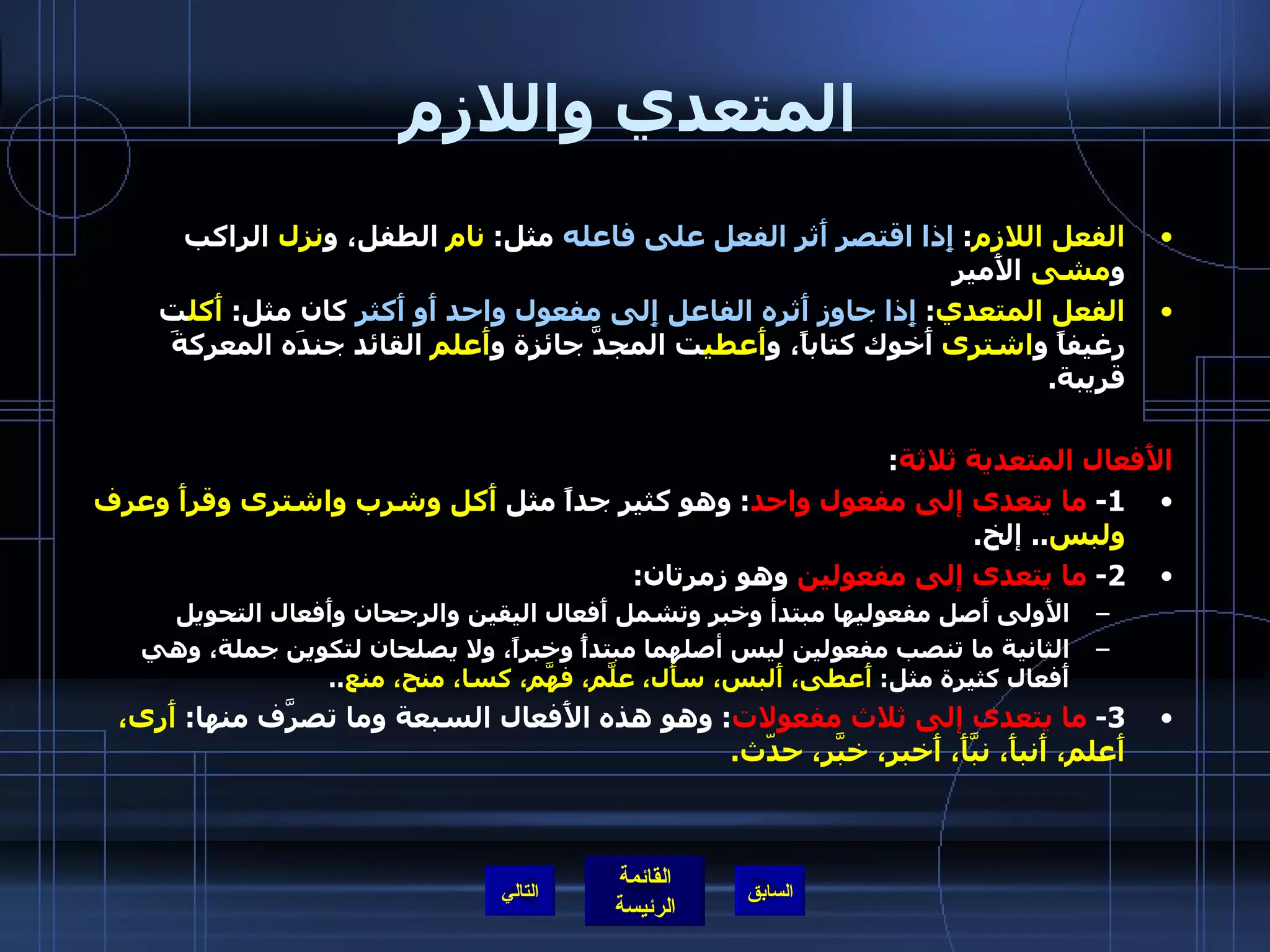 المتعدي واللازم

• الفعل اللازم: إذا اقتصر أثر الفعل على فاعله مثل: نام الطفل، ونزل الراكب ومشى الأمير

• الفعل المتعدي: إذا جاوز أثره الفاعل إلى مفعول واحد أو أكثر كان مثل: أكلت رغيفاً واشترى أخوك كتاباً، وأعطيت المجدَّ جائزة وأعلم القائد جندَه المعركةَ قريبة.

الأفعال المتعدية ثلاثة:

• 1- ما يتعدى إلى مفعول واحد: وهو كثير جداً مثل أكل وشرب واشترى وقرأ وعرف ولبس.. إلخ.

• 2- ما يتعدى إلى مفعولين وهو زمرتان:
– الأولى أصل مفعوليها مبتدأ وخبر وتشمل أفعال اليقين والرجحان وأفعال التحويل
– الثانية ما تنصب مفعولين ليس أصلهما مبتدأ وخبراً، ولا يصلحان لتكوين جملة، وهي أفعال كثيرة مثل: أعطى، ألبس، سأل، علَّم، فهَّم، كسا، منح، منع..

• 3- ما يتعدى إلى ثلاث مفعولات: وهو هذه الأفعال السبعة وما تصرَّف منها: أرى، أعلم، أنبأ، نبَّأ، أخبر، خبَّر، حدّث.

التالي
القائمة الرئيسة
السابق